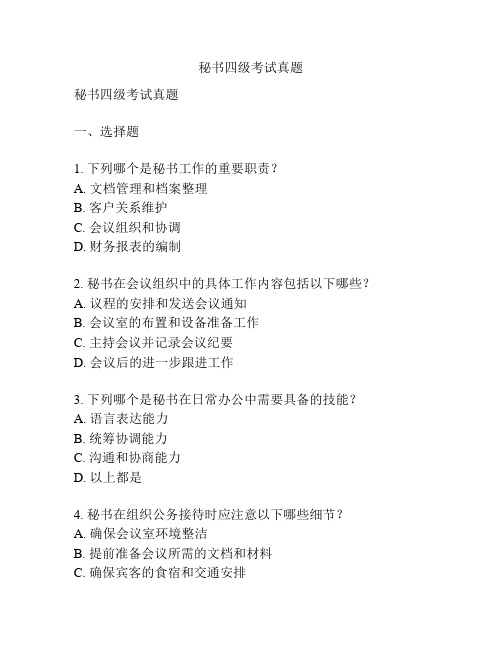 秘书四级考试真题

秘书四级考试真题

一、选择题

1. 下列哪个是秘书工作的重要职责？
A. 文档管理和档案整理
B. 客户关系维护
C. 会议组织和协调
D. 财务报表的编制

2. 秘书在会议组织中的具体工作内容包括以下哪些？
A. 议程的安排和发送会议通知
B. 会议室的布置和设备准备工作
C. 主持会议并记录会议纪要
D. 会议后的进一步跟进工作

3. 下列哪个是秘书在日常办公中需要具备的技能？
A. 语言表达能力
B. 统筹协调能力
C. 沟通和协商能力
D. 以上都是

4. 秘书在组织公务接待时应注意以下哪些细节？
A. 确保会议室环境整洁
B. 提前准备会议所需的文档和材料
C. 确保宾客的食宿和交通安排